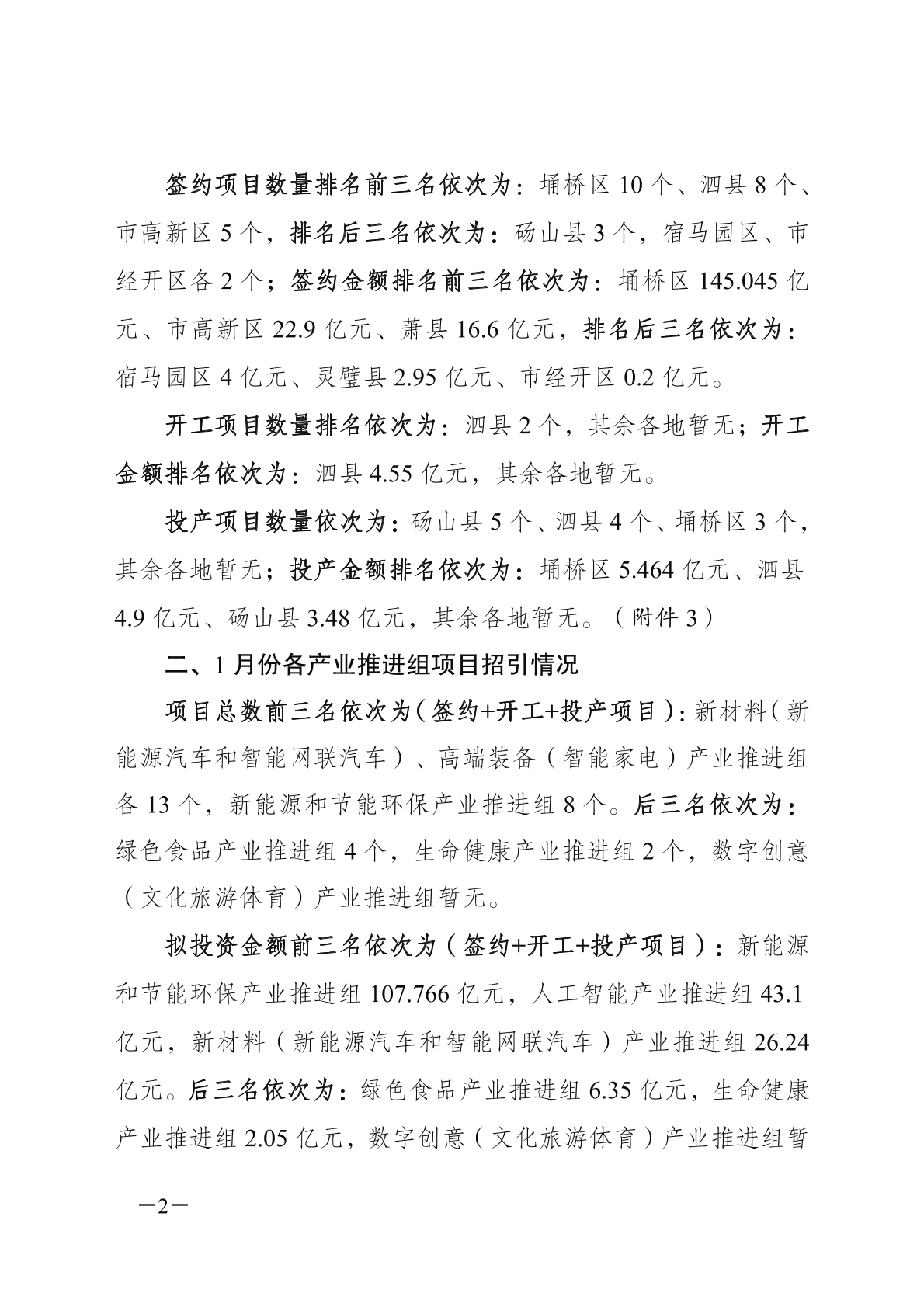 签约项目数量排名前三名依次为：埇桥区 10 个、泗县 8 个、市高新区 5 个，排名后三名依次为：砀山县 3 个，宿马园区、市经开区各 2 个；签约金额排名前三名依次为：埇桥区 145.045 亿元、市高新区 22.9 亿元、萧县 16.6 亿元，排名后三名依次为：宿马园区 4 亿元、灵璧县 2.95 亿元、市经开区 0.2 亿元。

开工项目数量排名依次为：泗县 2 个，其余各地暂无；开工金额排名依次为：泗县 4.55 亿元，其余各地暂无。

投产项目数量依次为：砀山县 5 个、泗县 4 个、埇桥区 3 个，其余各地暂无；投产金额排名依次为：埇桥区 5.464 亿元、泗县 4.9 亿元、砀山县 3.48 亿元，其余各地暂无。（附件 3）

二、1 月份各产业推进组项目招引情况

项目总数前三名依次为（签约+开工+投产项目）：新材料（新能源汽车和智能网联汽车）、高端装备（智能家电）产业推进组各 13 个，新能源和节能环保产业推进组 8 个。后三名依次为：绿色食品产业推进组 4 个，生命健康产业推进组 2 个，数字创意（文化旅游体育）产业推进组暂无。

拟投资金额前三名依次为（签约+开工+投产项目）：新能源和节能环保产业推进组 107.766 亿元，人工智能产业推进组 43.1 亿元，新材料（新能源汽车和智能网联汽车）产业推进组 26.24 亿元。后三名依次为：绿色食品产业推进组 6.35 亿元，生命健康产业推进组 2.05 亿元，数字创意（文化旅游体育）产业推进组暂

—2—